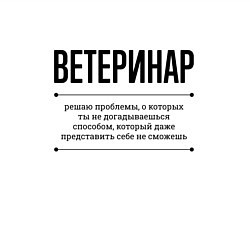 ВЕТЕРИНАР

решаю проблемы, о которых ты не догадываешься способом, который даже представить себе не сможешь